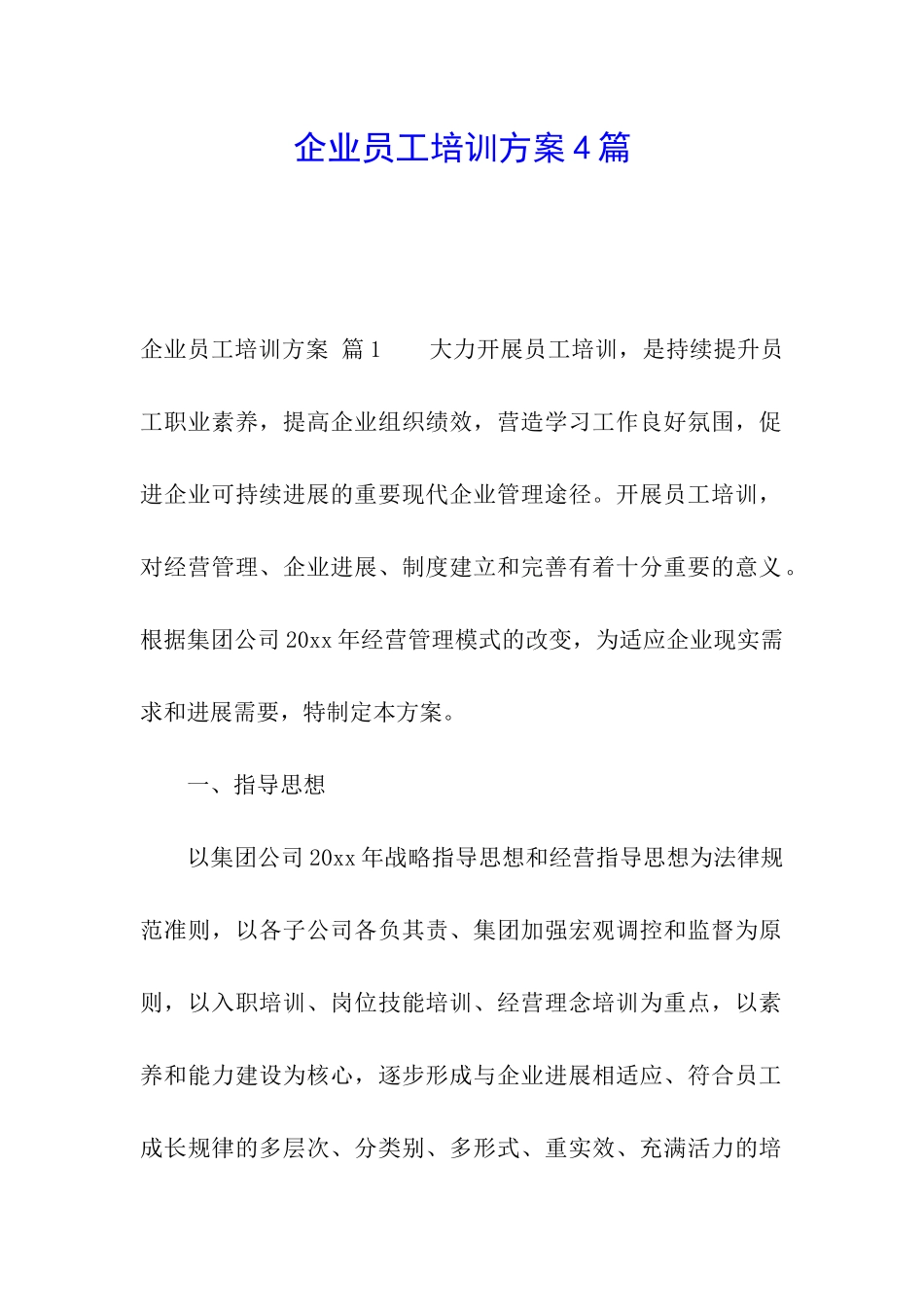 企业员工培训方案4篇

企业员工培训方案 篇1　　大力开展员工培训，是持续提升员工职业素养，提高企业组织绩效，营造学习工作良好氛围，促进企业可持续进展的重要现代企业管理途径。开展员工培训，对经营管理、企业进展、制度建立和完善有着十分重要的意义。根据集团公司20xx年经营管理模式的改变，为适应企业现实需求和进展需要，特制定本方案。

一、指导思想

以集团公司20xx年战略指导思想和经营指导思想为法律规范准则，以各子公司各负其责、集团加强宏观调控和监督为原则，以入职培训、岗位技能培训、经营理念培训为重点，以素养和能力建设为核心，逐步形成与企业进展相适应、符合员工成长规律的多层次、分类别、多形式、重实效、充满活力的培